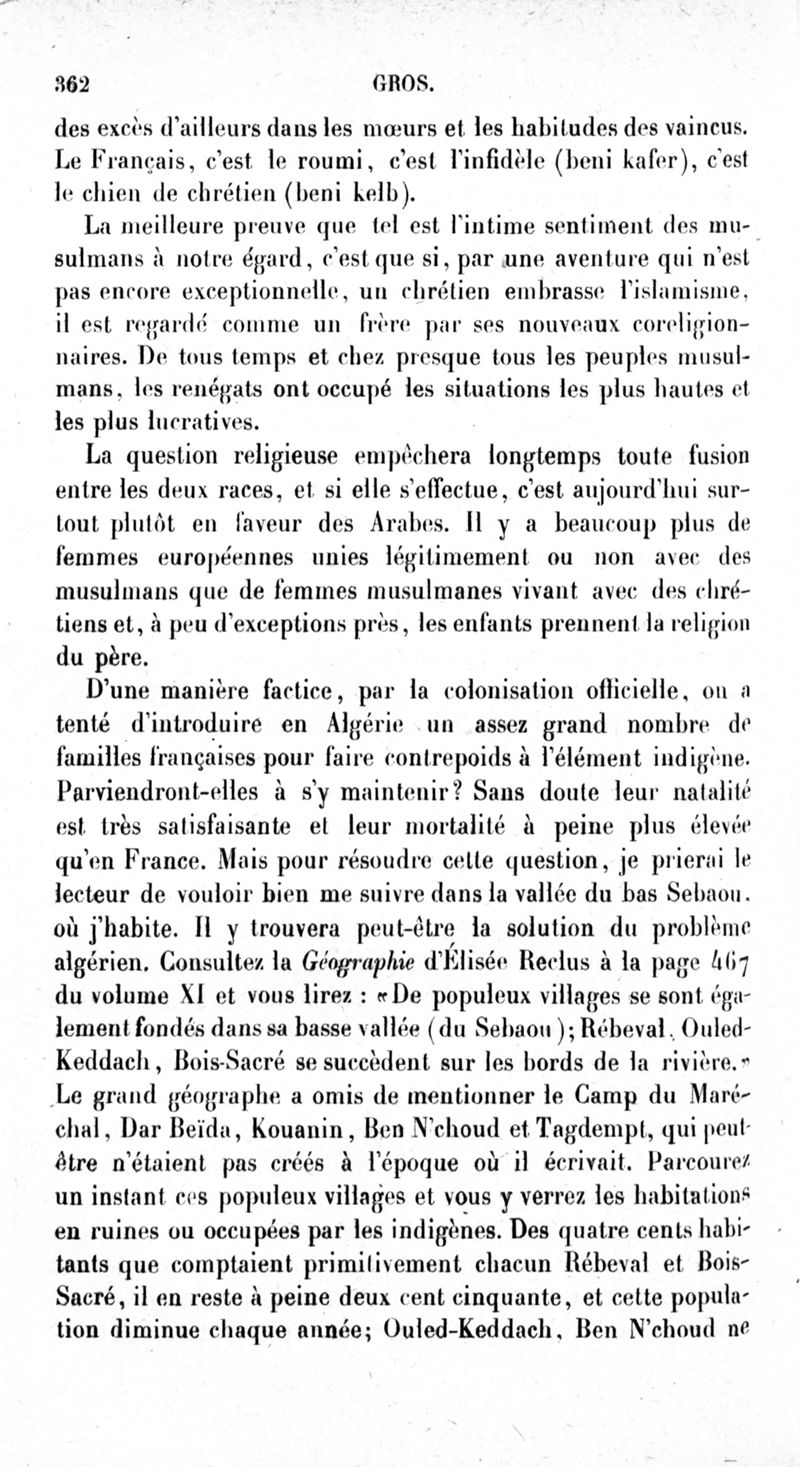 362 GROS.

des excès d'ailleurs dans les mœurs et les habitudes des vaincus. Le Français, c'est le roumi, c'est l'infidèle (beni kafer), c'est le chien de chrétien (beni kelb).

La meilleure preuve que tel est l'intime sentiment des musulmans à notre égard, c'est que si, par une aventure qui n'est pas encore exceptionnelle, un chrétien embrasse l'islamisme, il est regardé comme un frère par ses nouveaux coreligionnaires. De tous temps et chez presque tous les peuples musulmans, les renégats ont occupé les situations les plus hautes et les plus lucratives.

La question religieuse empêchera longtemps toute fusion entre les deux races, et si elle s'effectue, c'est aujourd'hui surtout plutôt en faveur des Arabes. Il y a beaucoup plus de femmes européennes unies légitimement ou non avec des musulmans que de femmes musulmanes vivant avec des chrétiens et, à peu d'exceptions près, les enfants prennent la religion du père.

D'une manière factice, par la colonisation officielle, on a tenté d'introduire en Algérie un assez grand nombre de familles françaises pour faire contrepoids à l'élément indigène. Parviendront-elles à s'y maintenir? Sans doute leur natalité est très satisfaisante et leur mortalité à peine plus élevée qu'en France. Mais pour résoudre cette question, je prierai le lecteur de vouloir bien me suivre dans la vallée du bas Sebaou, où j'habite. Il y trouvera peut-être la solution du problème algérien. Consultez la Géographie d'Élisée Reclus à la page 467 du volume XI et vous lirez : «De populeux villages se sont également fondés dans sa basse vallée (du Sebaou); Rébeval, Ouled-Keddach, Bois-Sacré se succèdent sur les bords de la rivière.» Le grand géographe a omis de mentionner le Camp du Maréchal, Dar Beïda, Kouanin, Ben N'choud et Tagdempt, qui peut-être n'étaient pas créés à l'époque où il écrivait. Parcourez un instant ces populeux villages et vous y verrez les habitations en ruines ou occupées par les indigènes. Des quatre cents habitants que comptaient primitivement chacun Rébeval et Bois-Sacré, il en reste à peine deux cent cinquante, et cette population diminue chaque année; Ouled-Keddach, Ben N'choud ne